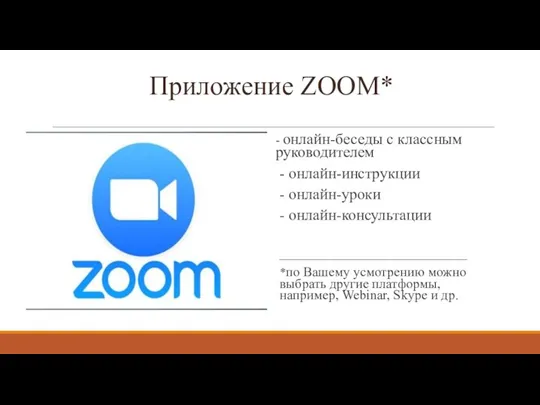 Приложение ZOOM*

zoom

- онлайн-беседы с классным руководителем
- онлайн-инструкции
- онлайн-уроки
- онлайн-консультации

*по Вашему усмотрению можно выбрать другие платформы, например, Webinar, Skype и др.